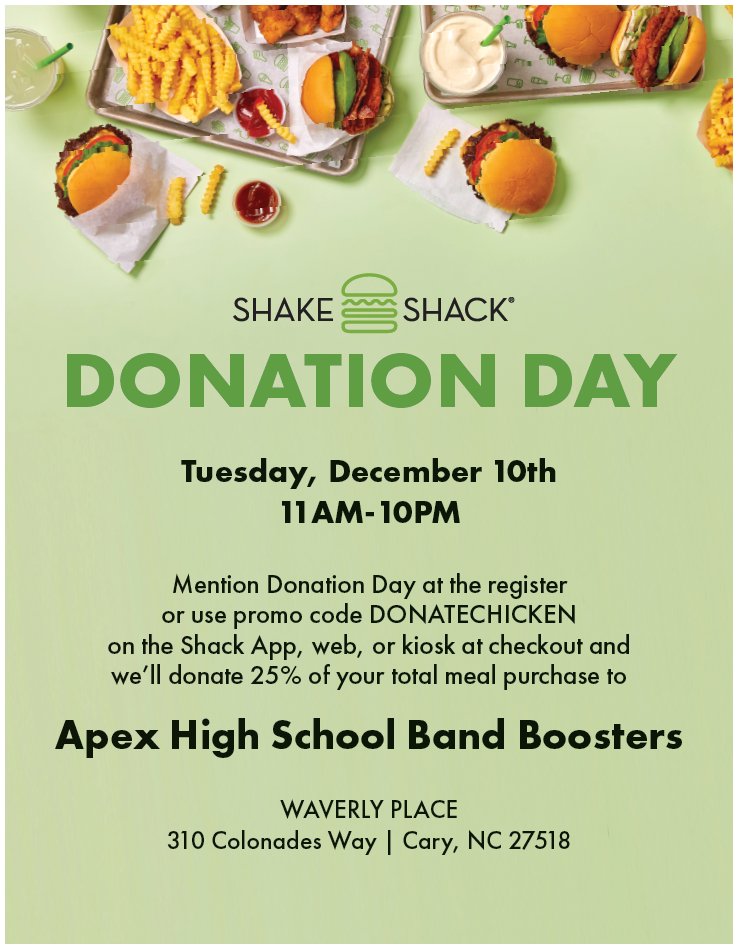 SHAKE SHACK®

DONATION DAY

Tuesday, December 10th
11AM-10PM

Mention Donation Day at the register or use promo code DONATECHICKEN on the Shack App, web, or kiosk at checkout and we'll donate 25% of your total meal purchase to

Apex High School Band Boosters

WAVERLY PLACE
310 Colonades Way | Cary, NC 27518